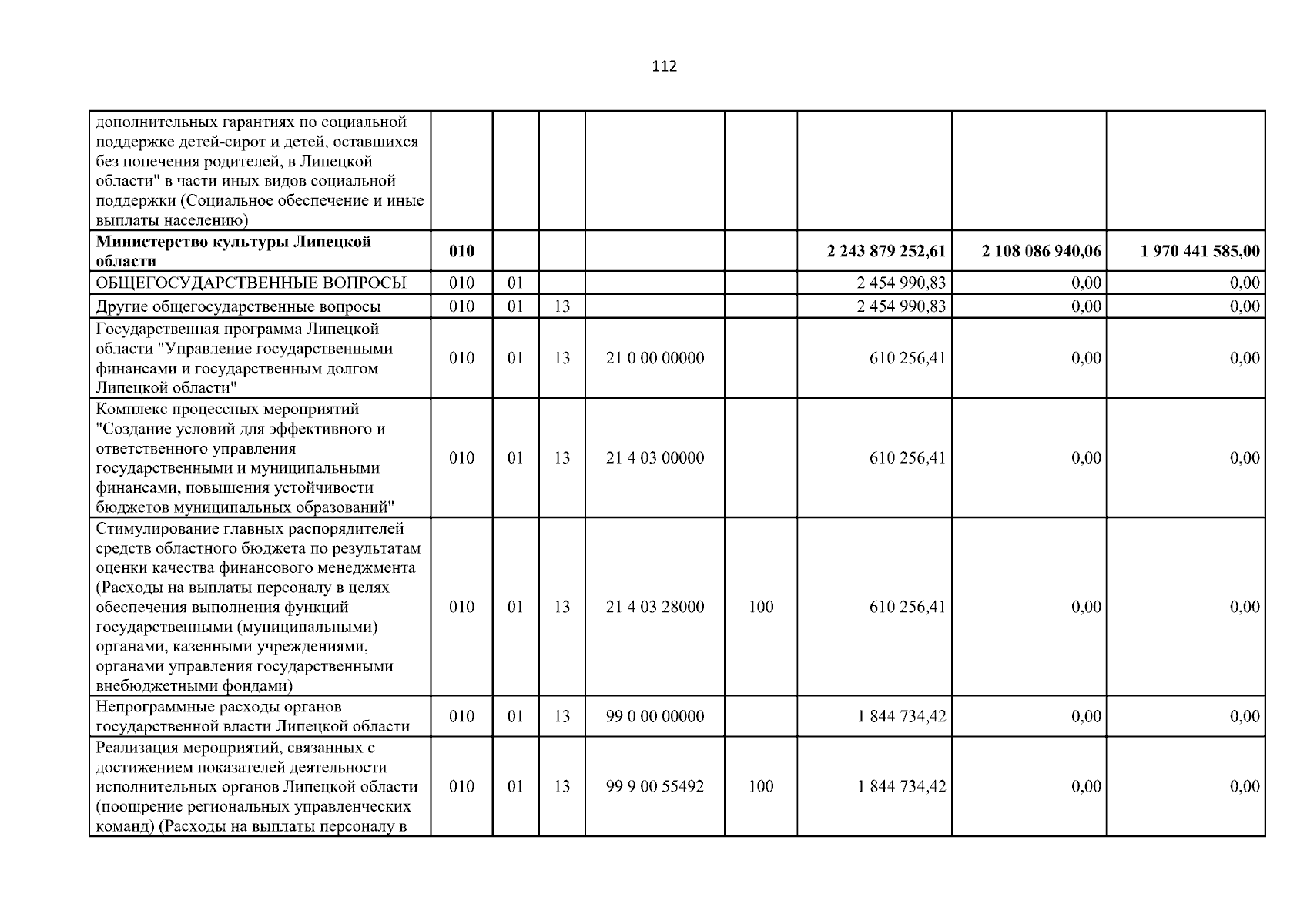 112

| дополнительных гарантиях по социальной поддержке детей-сирот и детей, оставшихся без попечения родителей, в Липецкой области" в части иных видов социальной поддержки (Социальное обеспечение и иные выплаты населению) | | | | | | | | |
|---|---|---|---|---|---|---|---|---|
| Министерство культуры Липецкой области | 010 | | | | | 2 243 879 252,61 | 2 108 086 940,06 | 1 970 441 585,00 |
| ОБЩЕГОСУДАРСТВЕННЫЕ ВОПРОСЫ | 010 | 01 | | | | 2 454 990,83 | 0,00 | 0,00 |
| Другие общегосударственные вопросы | 010 | 01 | 13 | | | 2 454 990,83 | 0,00 | 0,00 |
| Государственная программа Липецкой области "Управление государственными финансами и государственным долгом Липецкой области" | 010 | 01 | 13 | 21 0 00 00000 | | 610 256,41 | 0,00 | 0,00 |
| Комплекс процессных мероприятий "Создание условий для эффективного и ответственного управления государственными и муниципальными финансами, повышения устойчивости бюджетов муниципальных образований" | 010 | 01 | 13 | 21 4 03 00000 | | 610 256,41 | 0,00 | 0,00 |
| Стимулирование главных распорядителей средств областного бюджета по результатам оценки качества финансового менеджмента (Расходы на выплаты персоналу в целях обеспечения выполнения функций государственными (муниципальными) органами, казенными учреждениями, органами управления государственными внебюджетными фондами) | 010 | 01 | 13 | 21 4 03 28000 | 100 | 610 256,41 | 0,00 | 0,00 |
| Непрограммные расходы органов государственной власти Липецкой области | 010 | 01 | 13 | 99 0 00 00000 | | 1 844 734,42 | 0,00 | 0,00 |
| Реализация мероприятий, связанных с достижением показателей деятельности исполнительных органов Липецкой области (поощрение региональных управленческих команд) (Расходы на выплаты персоналу в | 010 | 01 | 13 | 99 9 00 55492 | 100 | 1 844 734,42 | 0,00 | 0,00 |